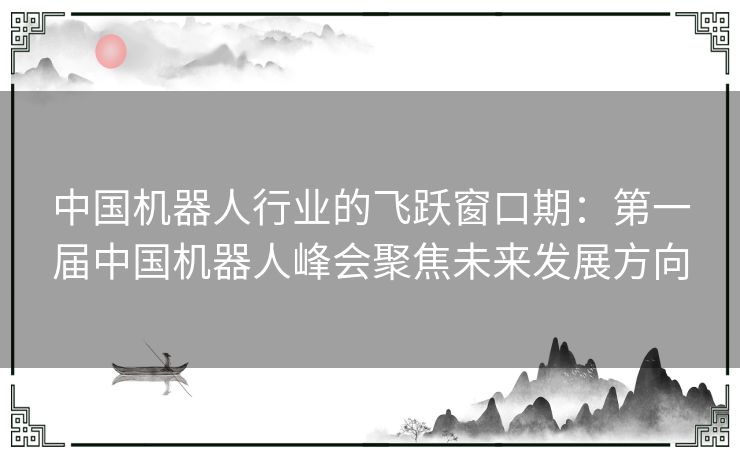 中国机器人行业的飞跃窗口期：第一届中国机器人峰会聚焦未来发展方向